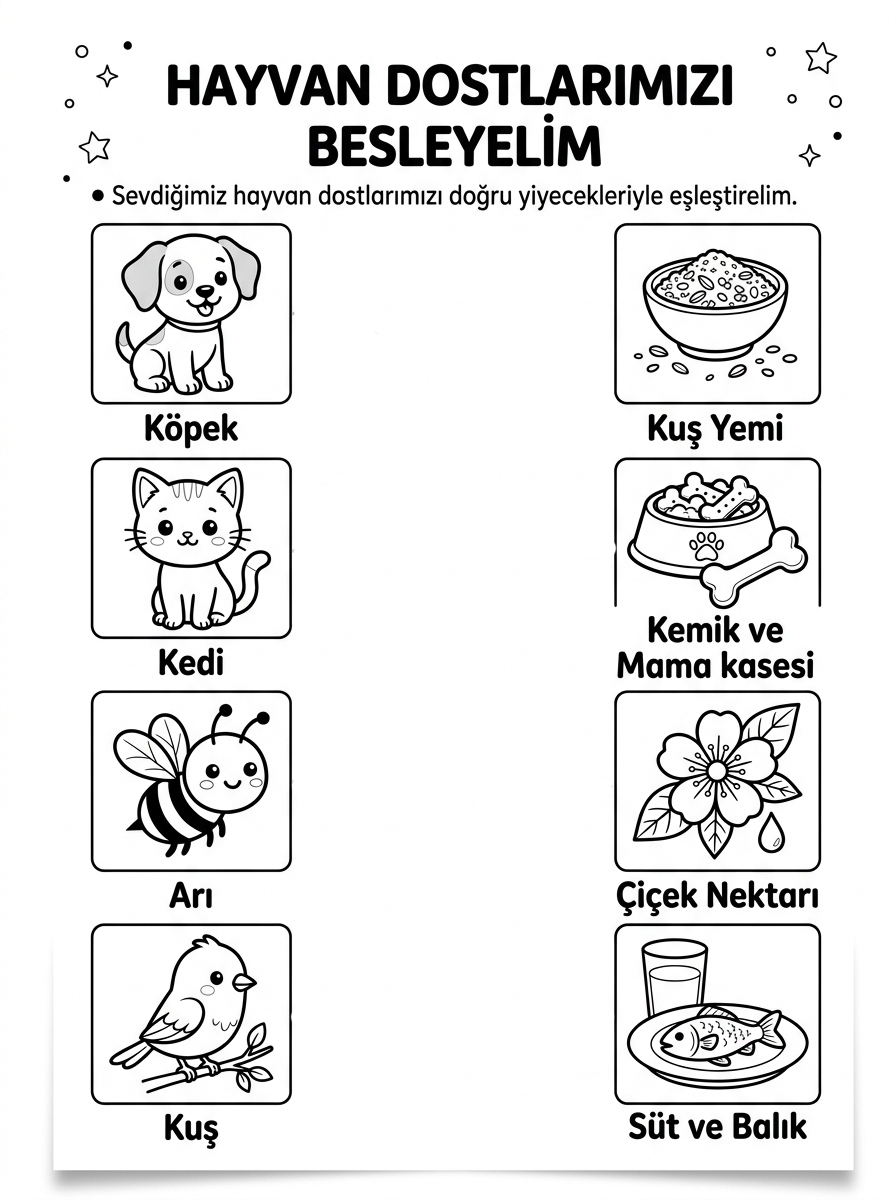 HAYVAN DOSTLARIMIZI BESLEYELİM

• Sevdiğimiz hayvan dostlarımızı doğru yiyecekleriyle eşleştirelim.

Köpek

Kedi

Arı

Kuş

Kuş Yemi

Kemik ve Mama kasesi

Çiçek Nektarı

Süt ve Balık